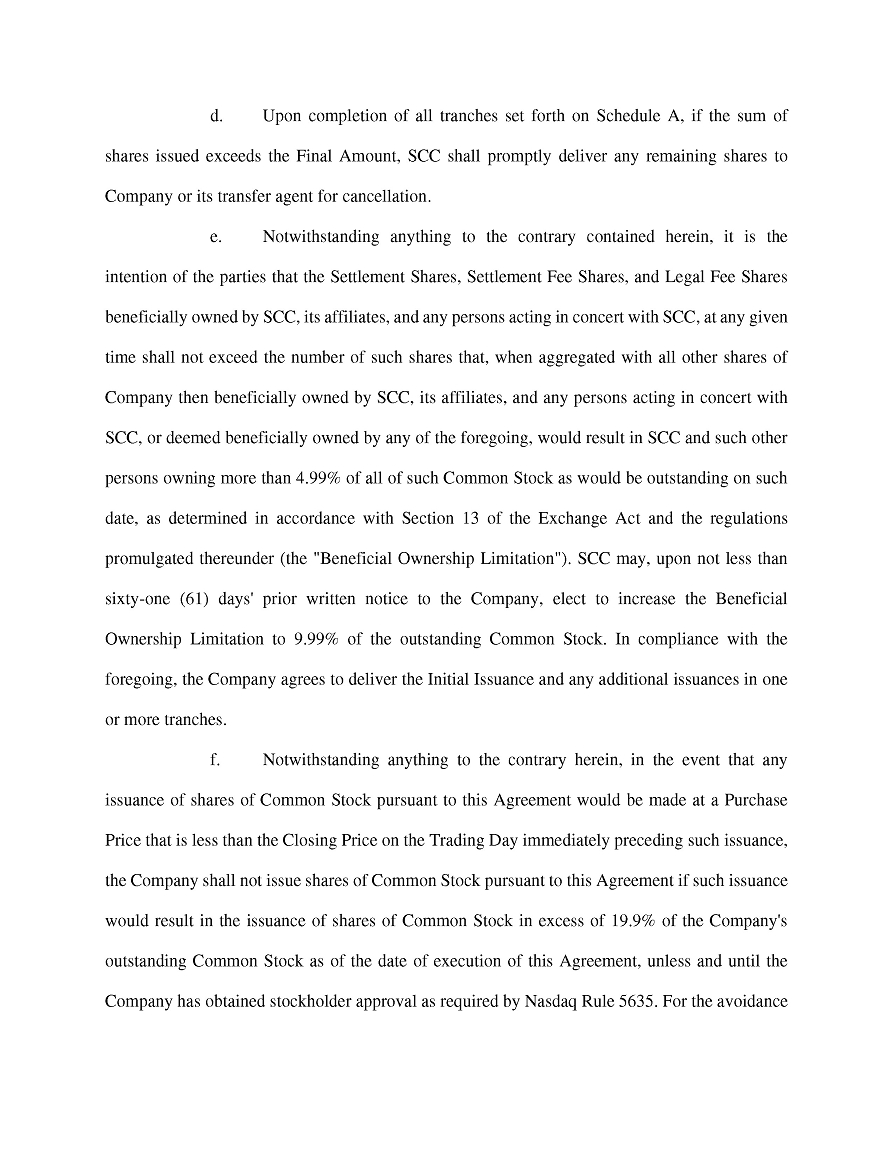 d. Upon completion of all tranches set forth on Schedule A, if the sum of shares issued exceeds the Final Amount, SCC shall promptly deliver any remaining shares to Company or its transfer agent for cancellation.

e. Notwithstanding anything to the contrary contained herein, it is the intention of the parties that the Settlement Shares, Settlement Fee Shares, and Legal Fee Shares beneficially owned by SCC, its affiliates, and any persons acting in concert with SCC, at any given time shall not exceed the number of such shares that, when aggregated with all other shares of Company then beneficially owned by SCC, its affiliates, and any persons acting in concert with SCC, or deemed beneficially owned by any of the foregoing, would result in SCC and such other persons owning more than 4.99% of all of such Common Stock as would be outstanding on such date, as determined in accordance with Section 13 of the Exchange Act and the regulations promulgated thereunder (the "Beneficial Ownership Limitation"). SCC may, upon not less than sixty-one (61) days' prior written notice to the Company, elect to increase the Beneficial Ownership Limitation to 9.99% of the outstanding Common Stock. In compliance with the foregoing, the Company agrees to deliver the Initial Issuance and any additional issuances in one or more tranches.

f. Notwithstanding anything to the contrary herein, in the event that any issuance of shares of Common Stock pursuant to this Agreement would be made at a Purchase Price that is less than the Closing Price on the Trading Day immediately preceding such issuance, the Company shall not issue shares of Common Stock pursuant to this Agreement if such issuance would result in the issuance of shares of Common Stock in excess of 19.9% of the Company's outstanding Common Stock as of the date of execution of this Agreement, unless and until the Company has obtained stockholder approval as required by Nasdaq Rule 5635. For the avoidance